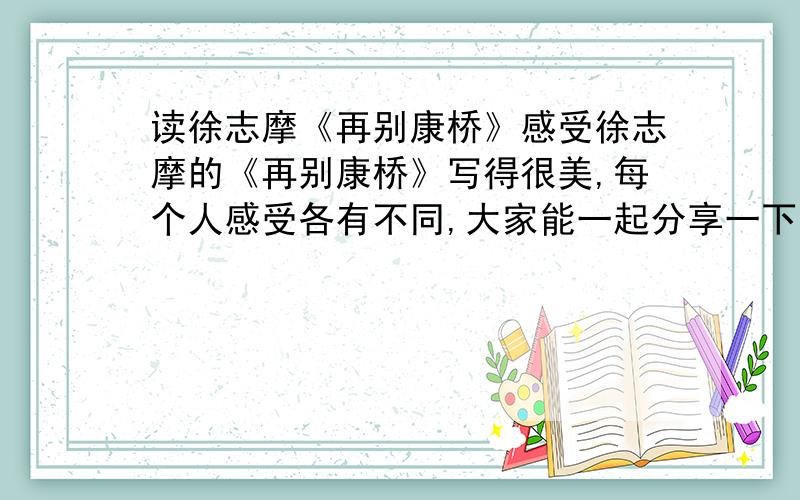 读徐志摩《再别康桥》感受徐志摩的《再别康桥》写得很美,每个人感受各有不同,大家能一起分享一下